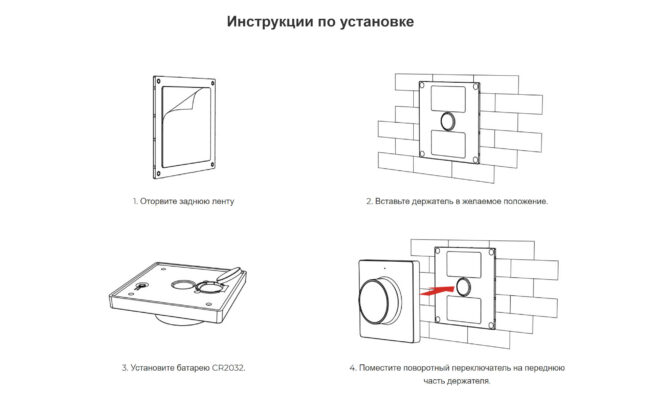 Инструкции по установке

1. Оторвите заднюю ленту

2. Вставьте держатель в желаемое положение.

3. Установите батарею CR2032.

4. Поместите поворотный переключатель на переднюю часть держателя.